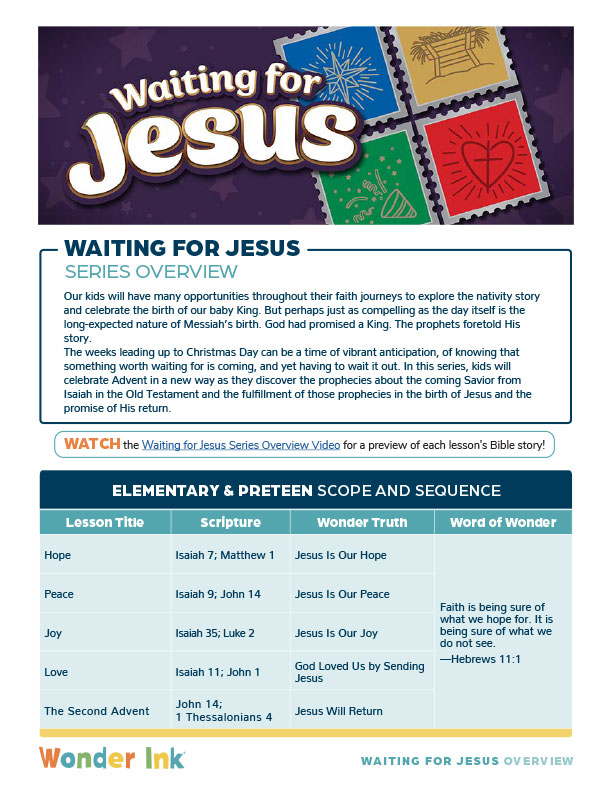 Waiting for Jesus

WAITING FOR JESUS
SERIES OVERVIEW

Our kids will have many opportunities throughout their faith journeys to explore the nativity story and celebrate the birth of our baby King. But perhaps just as compelling as the day itself is the long-expected nature of Messiah's birth. God had promised a King. The prophets foretold His story.

The weeks leading up to Christmas Day can be a time of vibrant anticipation, of knowing that something worth waiting for is coming, and yet having to wait it out. In this series, kids will celebrate Advent in a new way as they discover the prophecies about the coming Savior from Isaiah in the Old Testament and the fulfillment of those prophecies in the birth of Jesus and the promise of His return.

WATCH the Waiting for Jesus Series Overview Video for a preview of each lesson's Bible story!

ELEMENTARY & PRETEEN SCOPE AND SEQUENCE

| Lesson Title | Scripture | Wonder Truth | Word of Wonder |
|---|---|---|---|
| Hope | Isaiah 7; Matthew 1 | Jesus Is Our Hope | Faith is being sure of what we hope for. It is being sure of what we do not see. —Hebrews 11:1 |
| Peace | Isaiah 9; John 14 | Jesus Is Our Peace | |
| Joy | Isaiah 35; Luke 2 | Jesus Is Our Joy | |
| Love | Isaiah 11; John 1 | God Loved Us by Sending Jesus | |
| The Second Advent | John 14; 1 Thessalonians 4 | Jesus Will Return | |

Wonder Ink

WAITING FOR JESUS OVERVIEW